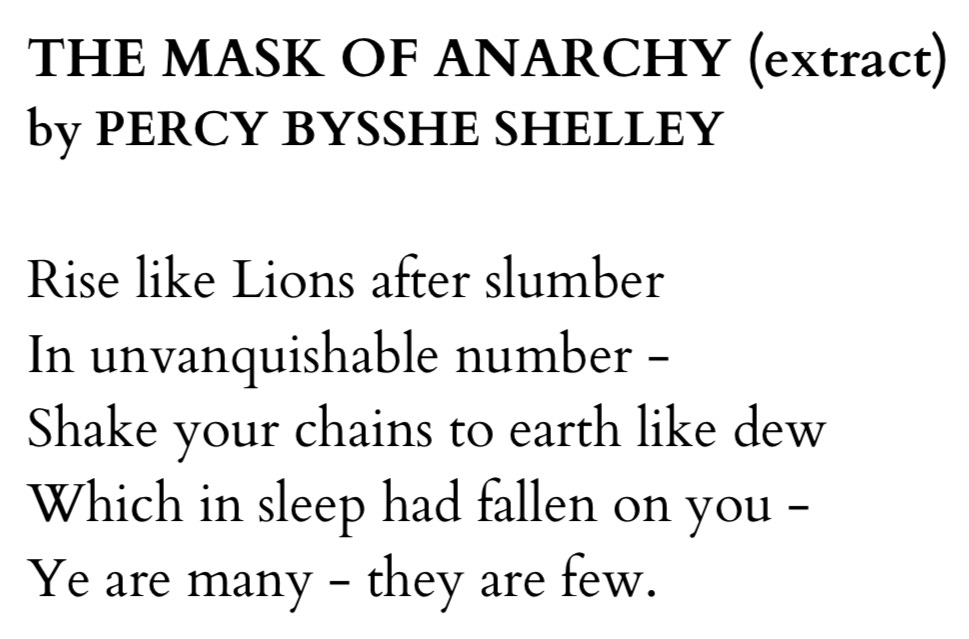 THE MASK OF ANARCHY (extract)
by PERCY BYSSHE SHELLEY

Rise like Lions after slumber
In unvanquishable number -
Shake your chains to earth like dew
Which in sleep had fallen on you -
Ye are many - they are few.